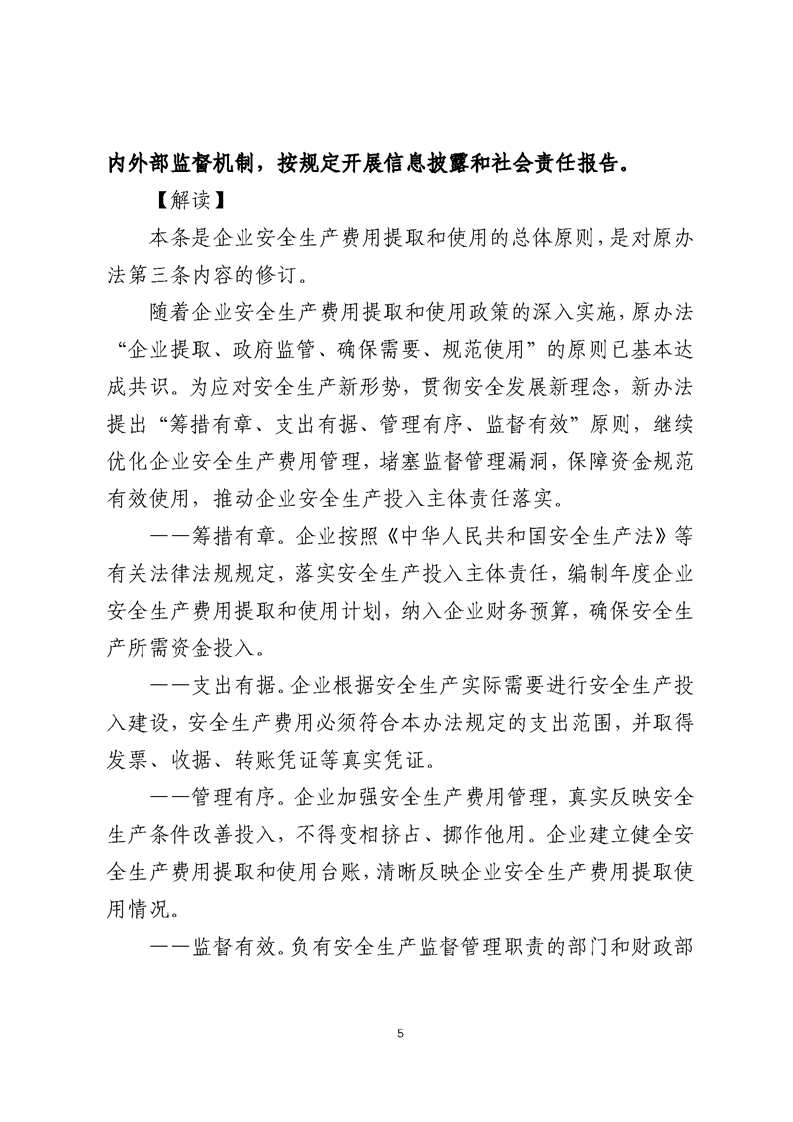 内外部监督机制，按规定开展信息披露和社会责任报告。

【解读】

本条是企业安全生产费用提取和使用的总体原则，是对原办法第三条内容的修订。

随着企业安全生产费用提取和使用政策的深入实施，原办法“企业提取、政府监管、确保需要、规范使用”的原则已基本达成共识。为应对安全生产新形势，贯彻安全发展新理念，新办法提出“筹措有章、支出有据、管理有序、监督有效”原则，继续优化企业安全生产费用管理，堵塞监督管理漏洞，保障资金规范有效使用，推动企业安全生产投入主体责任落实。

——筹措有章。企业按照《中华人民共和国安全生产法》等有关法律法规规定，落实安全生产投入主体责任，编制年度企业安全生产费用提取和使用计划，纳入企业财务预算，确保安全生产所需资金投入。

——支出有据。企业根据安全生产实际需要进行安全生产投入建设，安全生产费用必须符合本办法规定的支出范围，并取得发票、收据、转账凭证等真实凭证。

——管理有序。企业加强安全生产费用管理，真实反映安全生产条件改善投入，不得变相挤占、挪作他用。企业建立健全安全生产费用提取和使用台账，清晰反映企业安全生产费用提取使用情况。

——监督有效。负有安全生产监督管理职责的部门和财政部

5